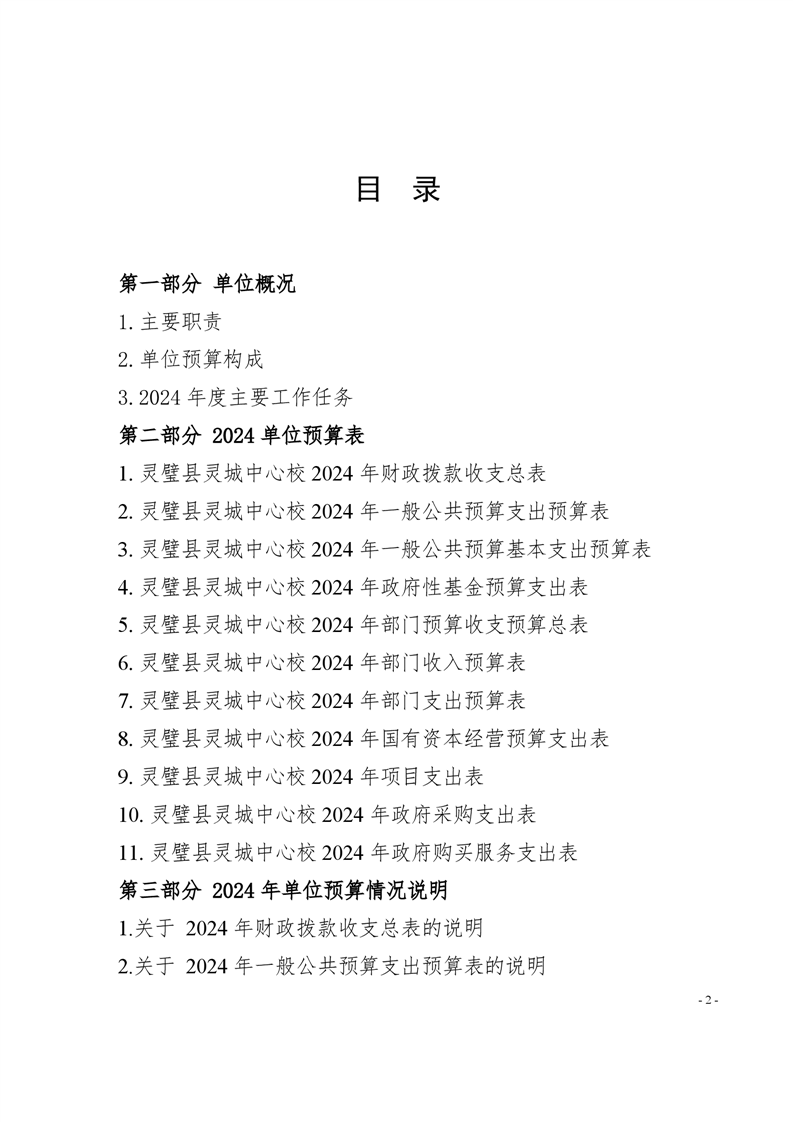 目 录

第一部分 单位概况

1. 主要职责

2. 单位预算构成

3. 2024 年度主要工作任务

第二部分 2024 单位预算表

1. 灵璧县灵城中心校 2024 年财政拨款收支总表

2. 灵璧县灵城中心校 2024 年一般公共预算支出预算表

3. 灵璧县灵城中心校 2024 年一般公共预算基本支出预算表

4. 灵璧县灵城中心校 2024 年政府性基金预算支出表

5. 灵璧县灵城中心校 2024 年部门预算收支预算总表

6. 灵璧县灵城中心校 2024 年部门收入预算表

7. 灵璧县灵城中心校 2024 年部门支出预算表

8. 灵璧县灵城中心校 2024 年国有资本经营预算支出表

9. 灵璧县灵城中心校 2024 年项目支出表

10. 灵璧县灵城中心校 2024 年政府采购支出表

11. 灵璧县灵城中心校 2024 年政府购买服务支出表

第三部分 2024 年单位预算情况说明

1.关于 2024 年财政拨款收支总表的说明

2.关于 2024 年一般公共预算支出预算表的说明

- 2 -